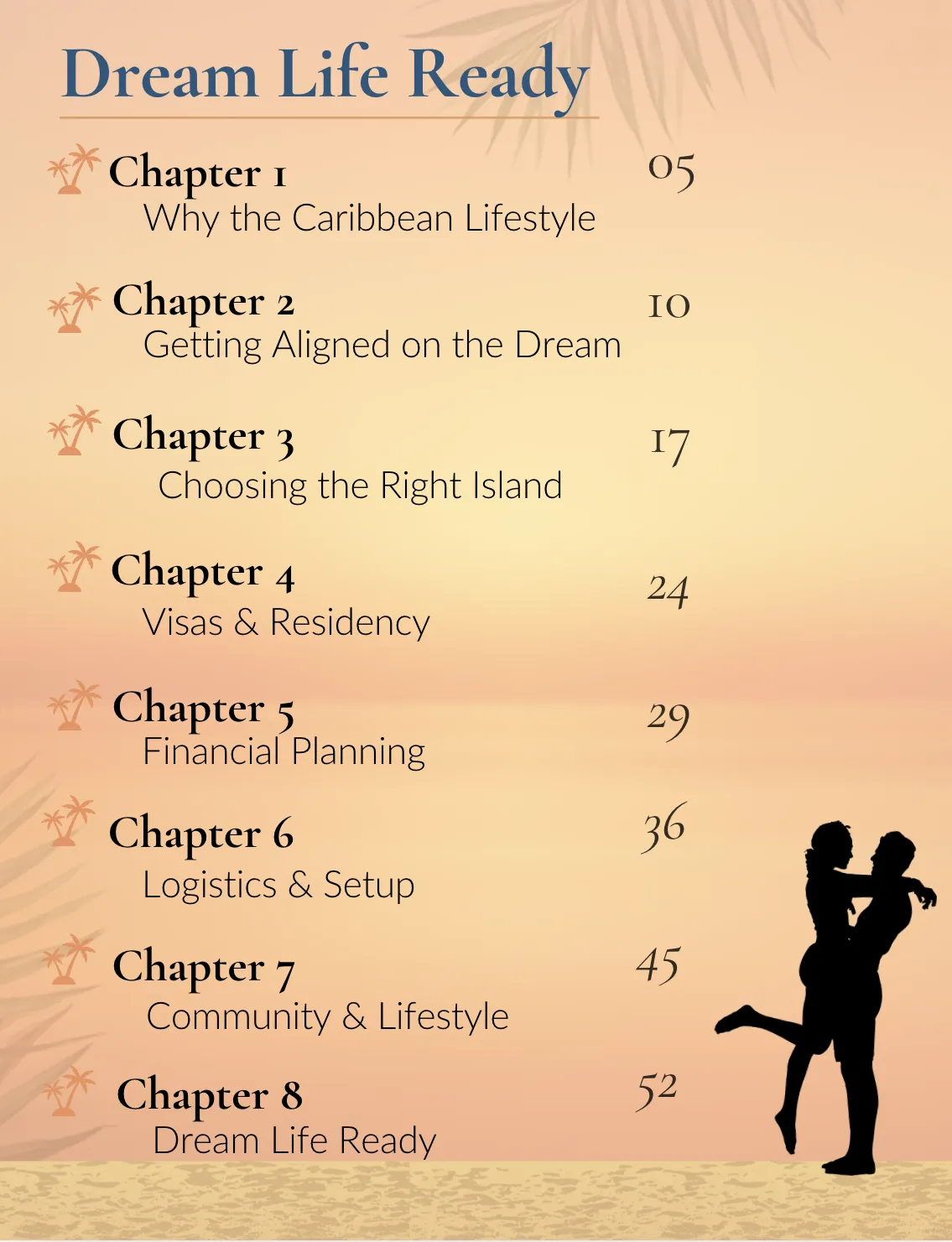 Dream Life Ready

Chapter 1 05
Why the Caribbean Lifestyle

Chapter 2 10
Getting Aligned on the Dream

Chapter 3 17
Choosing the Right Island

Chapter 4 24
Visas & Residency

Chapter 5 29
Financial Planning

Chapter 6 36
Logistics & Setup

Chapter 7 45
Community & Lifestyle

Chapter 8 52
Dream Life Ready